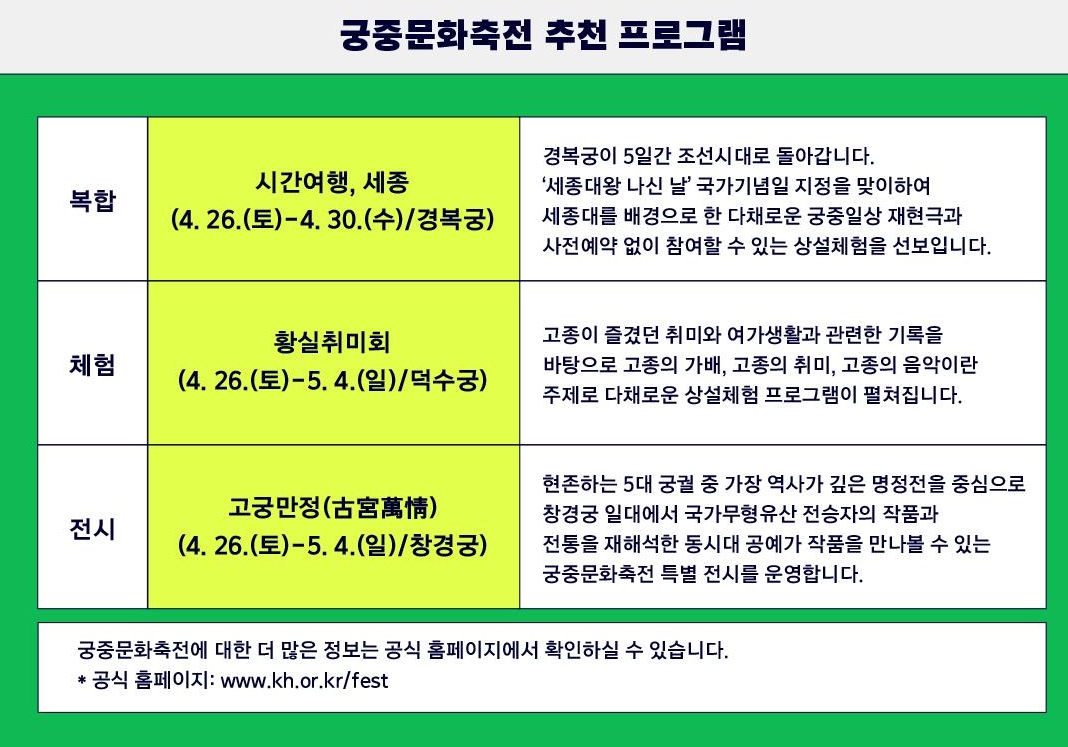 궁중문화축전 추천 프로그램

| 복합 | 시간여행, 세종 (4. 26.(토)-4. 30.(수)/경복궁) | 경복궁이 5일간 조선시대로 돌아갑니다. '세종대왕 나신 날' 국가기념일 지정을 맞이하여 세종대를 배경으로 한 다채로운 궁중일상 재현극과 사전예약 없이 참여할 수 있는 상설체험을 선보입니다. |
|---|---|---|
| 체험 | 황실취미회 (4. 26.(토)-5. 4.(일)/덕수궁) | 고종이 즐겼던 취미와 여가생활과 관련한 기록을 바탕으로 고종의 가배, 고종의 취미, 고종의 음악이란 주제로 다채로운 상설체험 프로그램이 펼쳐집니다. |
| 전시 | 고궁만정(古宮萬情) (4. 26.(토)-5. 4.(일)/창경궁) | 현존하는 5대 궁궐 중 가장 역사가 깊은 명정전을 중심으로 창경궁 일대에서 국가무형유산 전승자의 작품과 전통을 재해석한 동시대 공예가 작품을 만나볼 수 있는 궁중문화축전 특별 전시를 운영합니다. |

궁중문화축전에 대한 더 많은 정보는 공식 홈페이지에서 확인하실 수 있습니다.
* 공식 홈페이지: www.kh.or.kr/fest